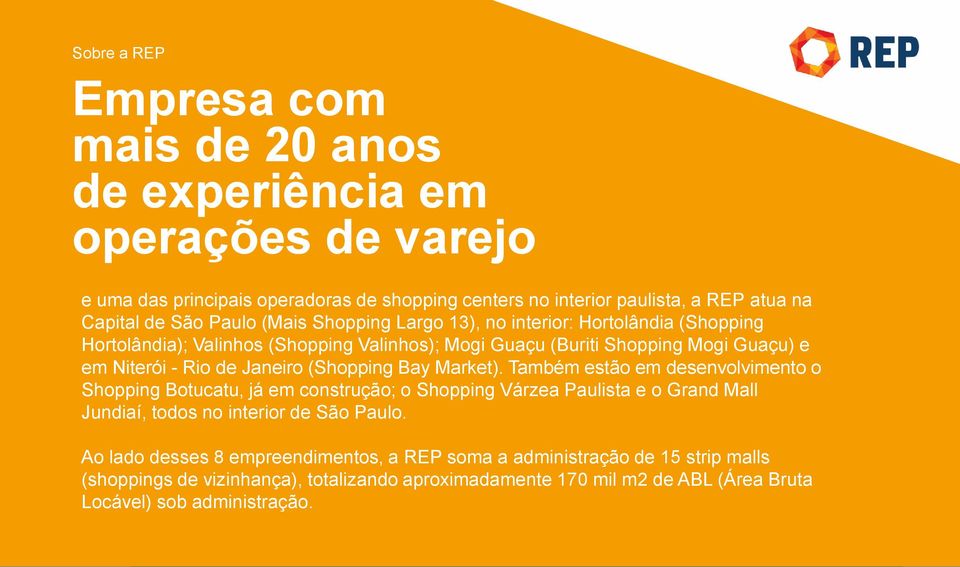 Sobre a REP

REP

Empresa com mais de 20 anos de experiência em operações de varejo

e uma das principais operadoras de shopping centers no interior paulista, a REP atua na Capital de São Paulo (Mais Shopping Largo 13), no interior: Hortolândia (Shopping Hortolândia); Valinhos (Shopping Valinhos); Mogi Guaçu (Buriti Shopping Mogi Guaçu) e em Niterói - Rio de Janeiro (Shopping Bay Market). Também estão em desenvolvimento o Shopping Botucatu, já em construção; o Shopping Várzea Paulista e o Grand Mall Jundiaí, todos no interior de São Paulo.

Ao lado desses 8 empreendimentos, a REP soma a administração de 15 strip malls (shoppings de vizinhança), totalizando aproximadamente 170 mil m2 de ABL (Área Bruta Locável) sob administração.